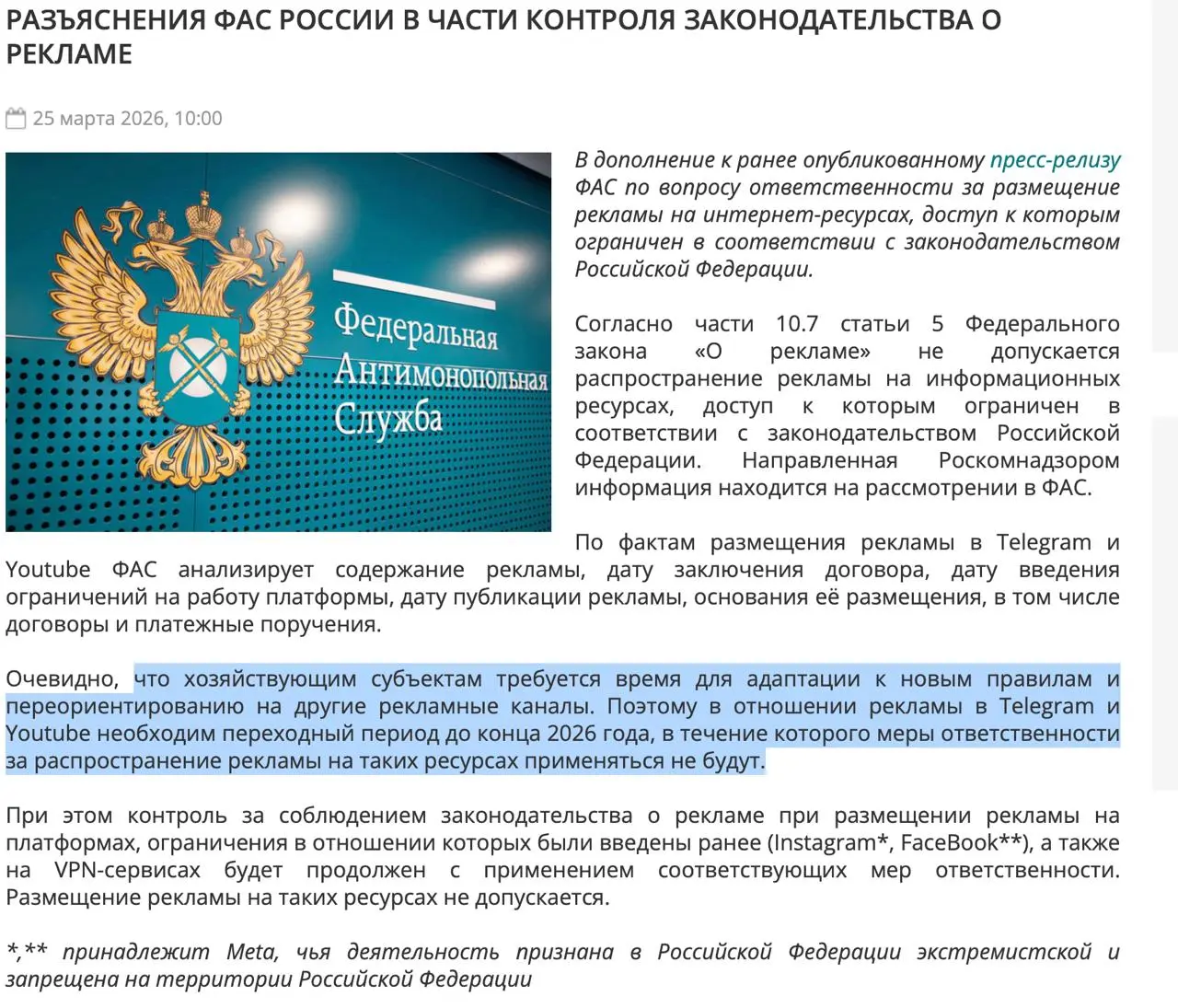 РАЗЪЯСНЕНИЯ ФАС РОССИИ В ЧАСТИ КОНТРОЛЯ ЗАКОНОДАТЕЛЬСТВА О РЕКЛАМЕ

25 марта 2026, 10:00

Федеральная Антимонопольная Служба

В дополнение к ранее опубликованному пресс-релизу ФАС по вопросу ответственности за размещение рекламы на интернет-ресурсах, доступ к которым ограничен в соответствии с законодательством Российской Федерации.

Согласно части 10.7 статьи 5 Федерального закона «О рекламе» не допускается распространение рекламы на информационных ресурсах, доступ к которым ограничен в соответствии с законодательством Российской Федерации. Направленная Роскомнадзором информация находится на рассмотрении в ФАС.

По фактам размещения рекламы в Telegram и Youtube ФАС анализирует содержание рекламы, дату заключения договора, дату введения ограничений на работу платформы, дату публикации рекламы, основания её размещения, в том числе договоры и платежные поручения.

Очевидно, что хозяйствующим субъектам требуется время для адаптации к новым правилам и переориентированию на другие рекламные каналы. Поэтому в отношении рекламы в Telegram и Youtube необходим переходный период до конца 2026 года, в течение которого меры ответственности за распространение рекламы на таких ресурсах применяться не будут.

При этом контроль за соблюдением законодательства о рекламе при размещении рекламы на платформах, ограничения в отношении которых были введены ранее (Instagram*, FaceBook**), а также на VPN-сервисах будет продолжен с применением соответствующих мер ответственности. Размещение рекламы на таких ресурсах не допускается.

*,** принадлежит Meta, чья деятельность признана в Российской Федерации экстремистской и запрещена на территории Российской Федерации